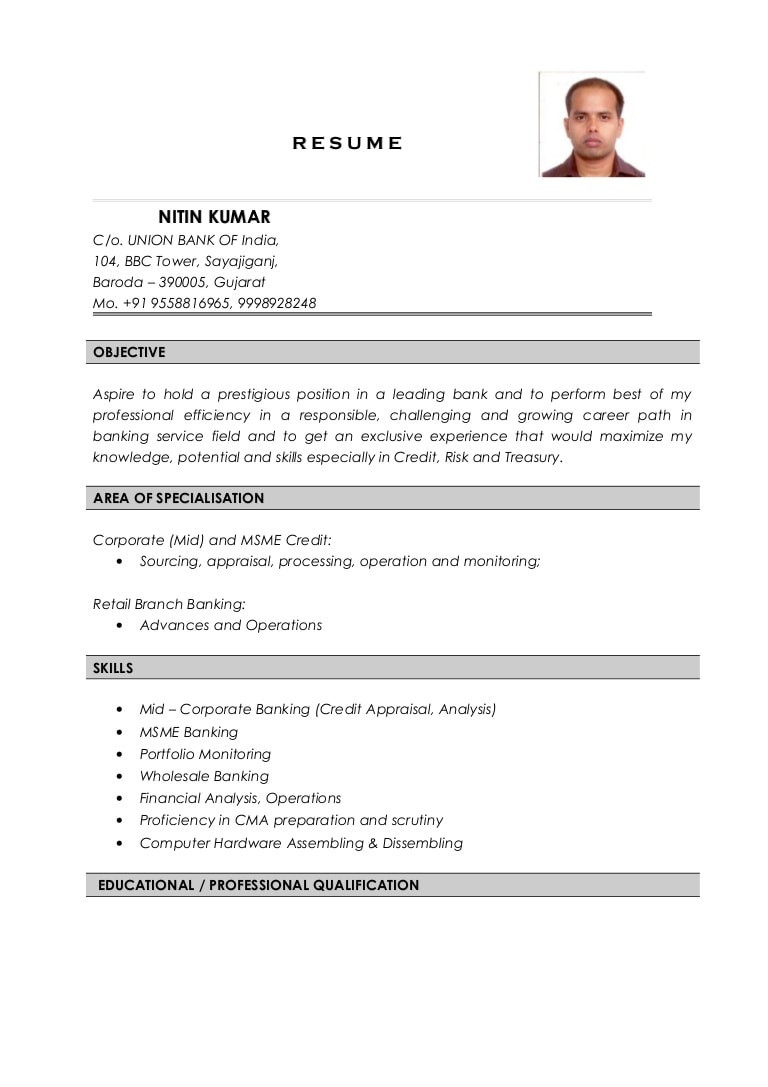 RESUME

NITIN KUMAR
C/o. UNION BANK OF India,
104, BBC Tower, Sayajiganj,
Baroda – 390005, Gujarat
Mo. +91 9558816965, 9998928248

OBJECTIVE

Aspire to hold a prestigious position in a leading bank and to perform best of my professional efficiency in a responsible, challenging and growing career path in banking service field and to get an exclusive experience that would maximize my knowledge, potential and skills especially in Credit, Risk and Treasury.

AREA OF SPECIALISATION

Corporate (Mid) and MSME Credit:
• Sourcing, appraisal, processing, operation and monitoring;

Retail Branch Banking:
• Advances and Operations

SKILLS

• Mid – Corporate Banking (Credit Appraisal, Analysis)
• MSME Banking
• Portfolio Monitoring
• Wholesale Banking
• Financial Analysis, Operations
• Proficiency in CMA preparation and scrutiny
• Computer Hardware Assembling & Dissembling

EDUCATIONAL / PROFESSIONAL QUALIFICATION